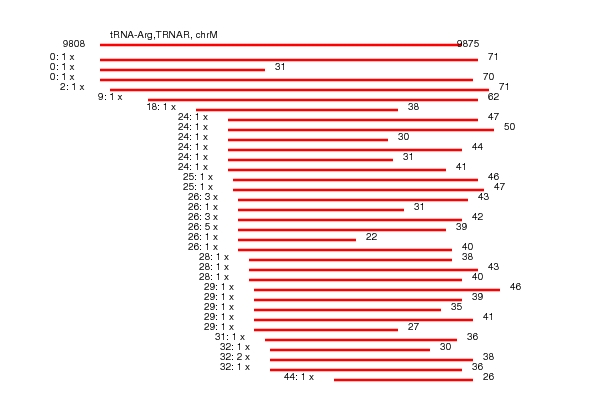 tRNA-Arg,TRNAR, chrM
9808 9875
0: 1 x 71
0: 1 x 31
0: 1 x 70
2: 1 x 71
9: 1 x 62
18: 1 x 38
24: 1 x 47
24: 1 x 50
24: 1 x 30
24: 1 x 44
24: 1 x 31
24: 1 x 41
25: 1 x 46
25: 1 x 47
26: 3 x 43
26: 1 x 31
26: 3 x 42
26: 5 x 39
26: 1 x 22
26: 1 x 40
28: 1 x 38
28: 1 x 43
28: 1 x 40
29: 1 x 46
29: 1 x 39
29: 1 x 35
29: 1 x 41
29: 1 x 27
31: 1 x 36
32: 1 x 30
32: 2 x 38
32: 1 x 36
44: 1 x 26